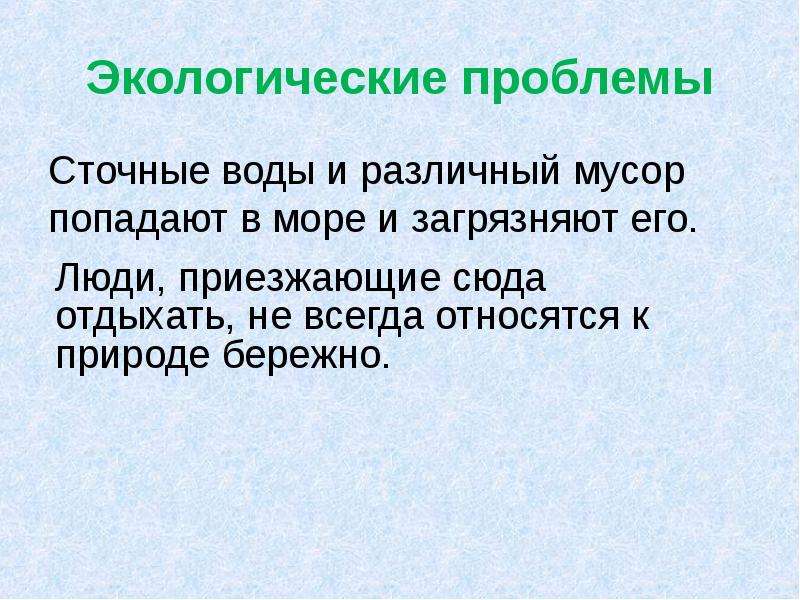 Экологические проблемы

Сточные воды и различный мусор попадают в море и загрязняют его.

Люди, приезжающие сюда отдыхать, не всегда относятся к природе бережно.